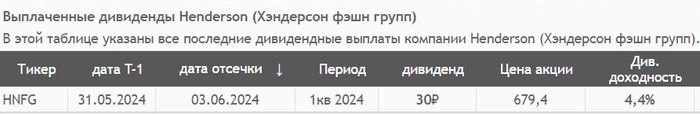 Выплаченные дивиденды Henderson (Хэндерсон фэшн групп)

В этой таблице указаны все последние дивидендные выплаты компании Henderson (Хэндерсон фэшн групп).

| Тикер | дата Т-1 | дата отсечки ↓ | Период | дивиденд | Цена акции | Див. доходность |
|---|---|---|---|---|---|---|
| HNFG | 31.05.2024 | 03.06.2024 | 1кв 2024 | 30₽ | 679,4 | 4,4% |